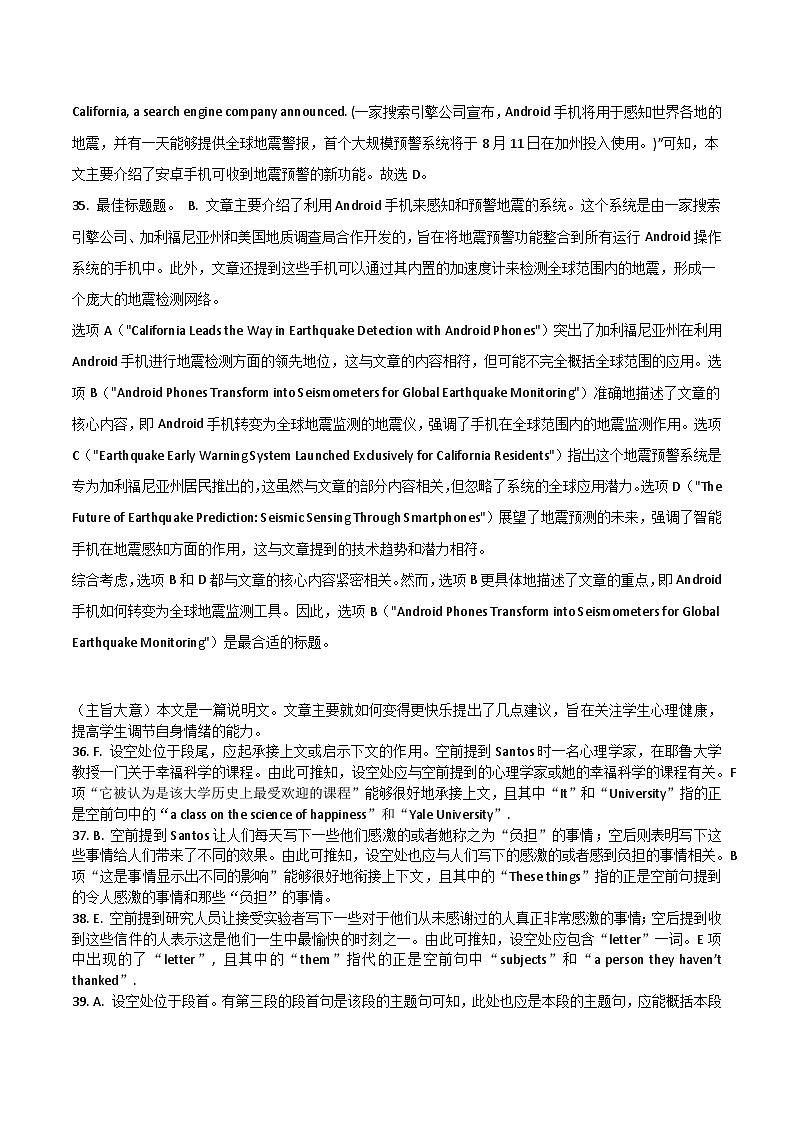 California, a search engine company announced. (一家搜索引擎公司宣布，Android 手机将用于感知世界各地的地震，并有一天能够提供全球地震警报，首个大规模预警系统将于 8 月 11 日在加州投入使用。)"可知，本文主要介绍了安卓手机可收到地震预警的新功能。故选 D。

35. 最佳标题题。 B. 文章主要介绍了利用 Android 手机来感知和预警地震的系统。这个系统是由一家搜索引擎公司、加利福尼亚州和美国地质调查局合作开发的，旨在将地震预警功能整合到所有运行 Android 操作系统的手机中。此外，文章还提到这些手机可以通过其内置的加速度计来检测全球范围内的地震，形成一个庞大的地震检测网络。

选项 A（"California Leads the Way in Earthquake Detection with Android Phones"）突出了加利福尼亚州在利用 Android 手机进行地震检测方面的领先地位，这与文章的内容相符，但可能不完全概括全球范围的应用。选项 B（"Android Phones Transform into Seismometers for Global Earthquake Monitoring"）准确地描述了文章的核心内容，即 Android 手机转变为全球地震监测的地震仪，强调了手机在全球范围内的地震监测作用。选项 C（"Earthquake Early Warning System Launched Exclusively for California Residents"）指出这个地震预警系统是专为加利福尼亚州居民推出的，这虽然与文章的部分内容相关，但忽略了系统的全球应用潜力。选项 D（"The Future of Earthquake Prediction: Seismic Sensing Through Smartphones"）展望了地震预测的未来，强调了智能手机在地震感知方面的作用，这与文章提到的技术趋势和潜力相符。

综合考虑，选项 B 和 D 都与文章的核心内容紧密相关。然而，选项 B 更具体地描述了文章的重点，即 Android 手机如何转变为全球地震监测工具。因此，选项 B（"Android Phones Transform into Seismometers for Global Earthquake Monitoring"）是最合适的标题。

（主旨大意）本文是一篇说明文。文章主要就如何变得更快乐提出了几点建议，旨在关注学生心理健康，提高学生调节自身情绪的能力。

36. F. 设空处位于段尾，应起承接上文或启示下文的作用。空前提到 Santos 时一名心理学家，在耶鲁大学教授一门关于幸福科学的课程。由此可推知，设空处应与空前提到的心理学家或她的幸福科学的课程有关。F 项"它被认为是该大学历史上最受欢迎的课程"能够很好地承接上文，且其中"It"和"University"指的正是空前句中的"a class on the science of happiness"和"Yale University".

37. B. 空前提到 Santos 让人们每天写下一些他们感激的或者她称之为"负担"的事情；空后则表明写下这些事情给人们带来了不同的效果。由此可推知，设空处也应与人们写下的感激的或者感到负担的事情相关。B 项"这是事情显示出不同的影响"能够很好地衔接上下文，且其中的"These things"指的正是空前句提到的令人感激的事情和那些"负担"的事情。

38. E. 空前提到研究人员让接受实验者写下一些对于他们从未感谢过的人真正非常感激的事情；空后提到收到这些信件的人表示这是他们一生中最愉快的时刻之一。由此可推知，设空处应包含"letter"一词。E 项中出现的了"letter"，且其中的"them"指代的正是空前句中"subjects"和"a person they haven't thanked".

39. A. 设空处位于段首。有第三段的段首句是该段的主题句可知，此处也应是本段的主题句，应能概括本段